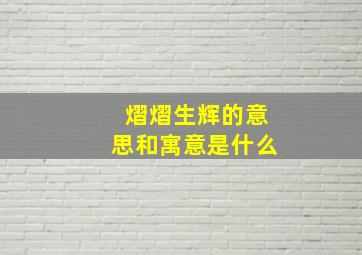 熠熠生辉的意思和寓意是什么